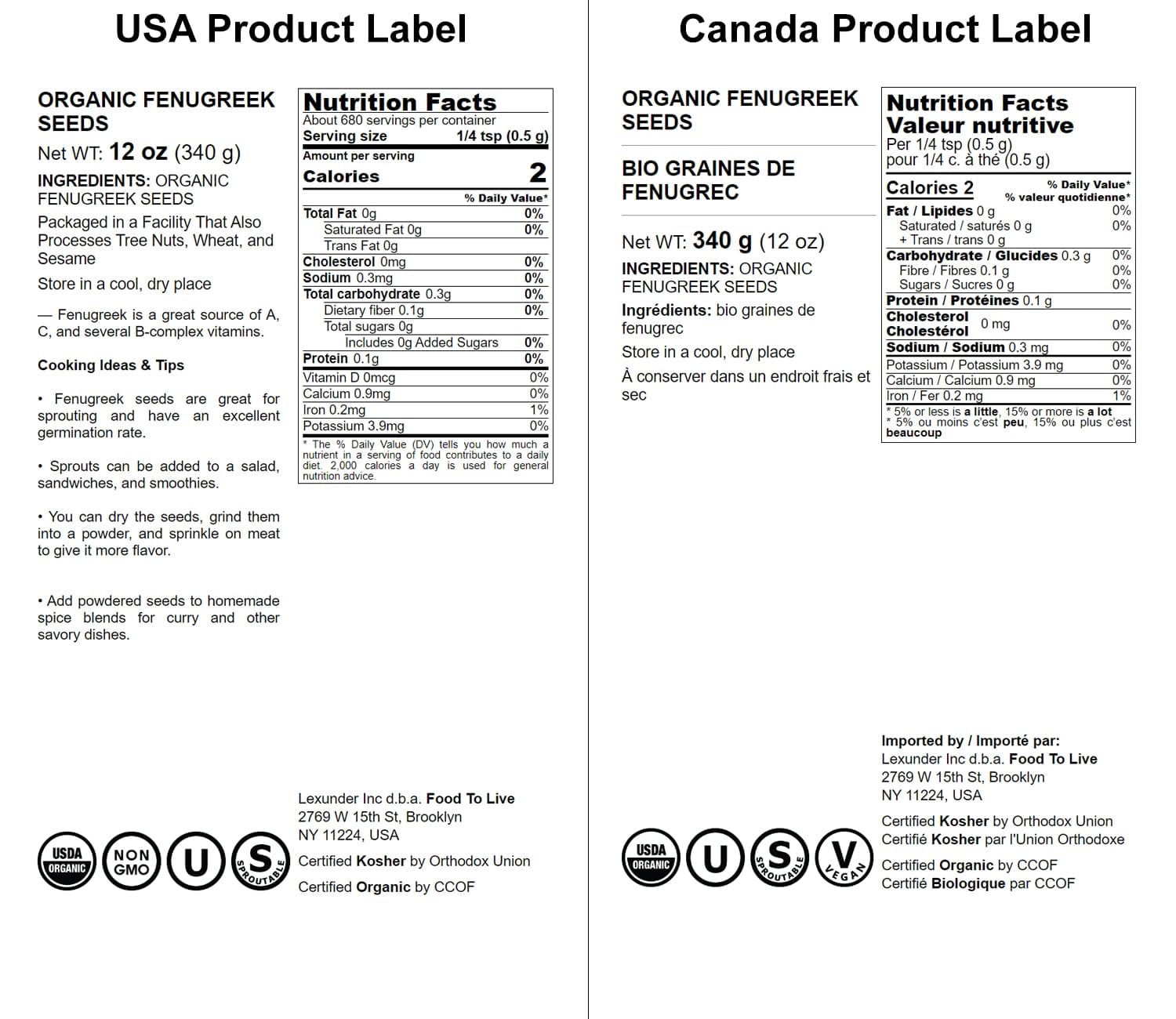 USA Product Label

ORGANIC FENUGREEK SEEDS

Net WT: 12 oz (340 g)

INGREDIENTS: ORGANIC FENUGREEK SEEDS

Packaged in a Facility That Also Processes Tree Nuts, Wheat, and Sesame

Store in a cool, dry place

— Fenugreek is a great source of A, C, and several B-complex vitamins.

Cooking Ideas & Tips

• Fenugreek seeds are great for sprouting and have an excellent germination rate.

• Sprouts can be added to a salad, sandwiches, and smoothies.

• You can dry the seeds, grind them into a powder, and sprinkle on meat to give it more flavor.

• Add powdered seeds to homemade spice blends for curry and other savory dishes.

Nutrition Facts
About 680 servings per container
Serving size 1/4 tsp (0.5 g)
Amount per serving
Calories 2
% Daily Value*
Total Fat 0g 0%
Saturated Fat 0g 0%
Trans Fat 0g
Cholesterol 0mg 0%
Sodium 0.3mg 0%
Total carbohydrate 0.3g 0%
Dietary fiber 0.1g 0%
Total sugars 0g
Includes 0g Added Sugars 0%
Protein 0.1g 0%
Vitamin D 0mcg 0%
Calcium 0.9mg 0%
Iron 0.2mg 1%
Potassium 3.9mg 0%
* The % Daily Value (DV) tells you how much a nutrient in a serving of food contributes to a daily diet. 2,000 calories a day is used for general nutrition advice.

Lexunder Inc d.b.a. Food To Live
2769 W 15th St, Brooklyn
NY 11224, USA

Certified Kosher by Orthodox Union

Certified Organic by CCOF

USDA ORGANIC
NON GMO
U
S SPROUTABLE

Canada Product Label

ORGANIC FENUGREEK SEEDS

BIO GRAINES DE FENUGREC

Net WT: 340 g (12 oz)

INGREDIENTS: ORGANIC FENUGREEK SEEDS

Ingrédients: bio graines de fenugrec

Store in a cool, dry place

À conserver dans un endroit frais et sec

Nutrition Facts
Valeur nutritive
Per 1/4 tsp (0.5 g)
pour 1/4 c. à thé (0.5 g)
Calories 2
% Daily Value*
% valeur quotidienne*
Fat / Lipides 0 g 0%
Saturated / saturés 0 g 0%
+ Trans / trans 0 g
Carbohydrate / Glucides 0.3 g 0%
Fibre / Fibres 0.1 g 0%
Sugars / Sucres 0 g 0%
Protein / Protéines 0.1 g
Cholesterol Cholestérol 0 mg 0%
Sodium / Sodium 0.3 mg 0%
Potassium / Potassium 3.9 mg 0%
Calcium / Calcium 0.9 mg 0%
Iron / Fer 0.2 mg 1%
* 5% or less is a little, 15% or more is a lot
* 5% ou moins c'est peu, 15% ou plus c'est beaucoup

Imported by / Importé par:
Lexunder Inc d.b.a. Food To Live
2769 W 15th St, Brooklyn
NY 11224, USA

Certified Kosher by Orthodox Union
Certifié Kosher par l'Union Orthodoxe

Certified Organic by CCOF
Certifié Biologique par CCOF

USDA ORGANIC
U
S SPROUTABLE
V VEGAN